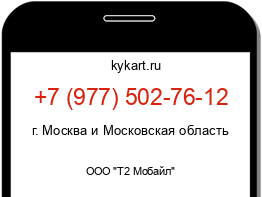 kykart.ru

+7 (977) 502-76-12

г. Москва и Московская область

ООО "Т2 Мобайл"